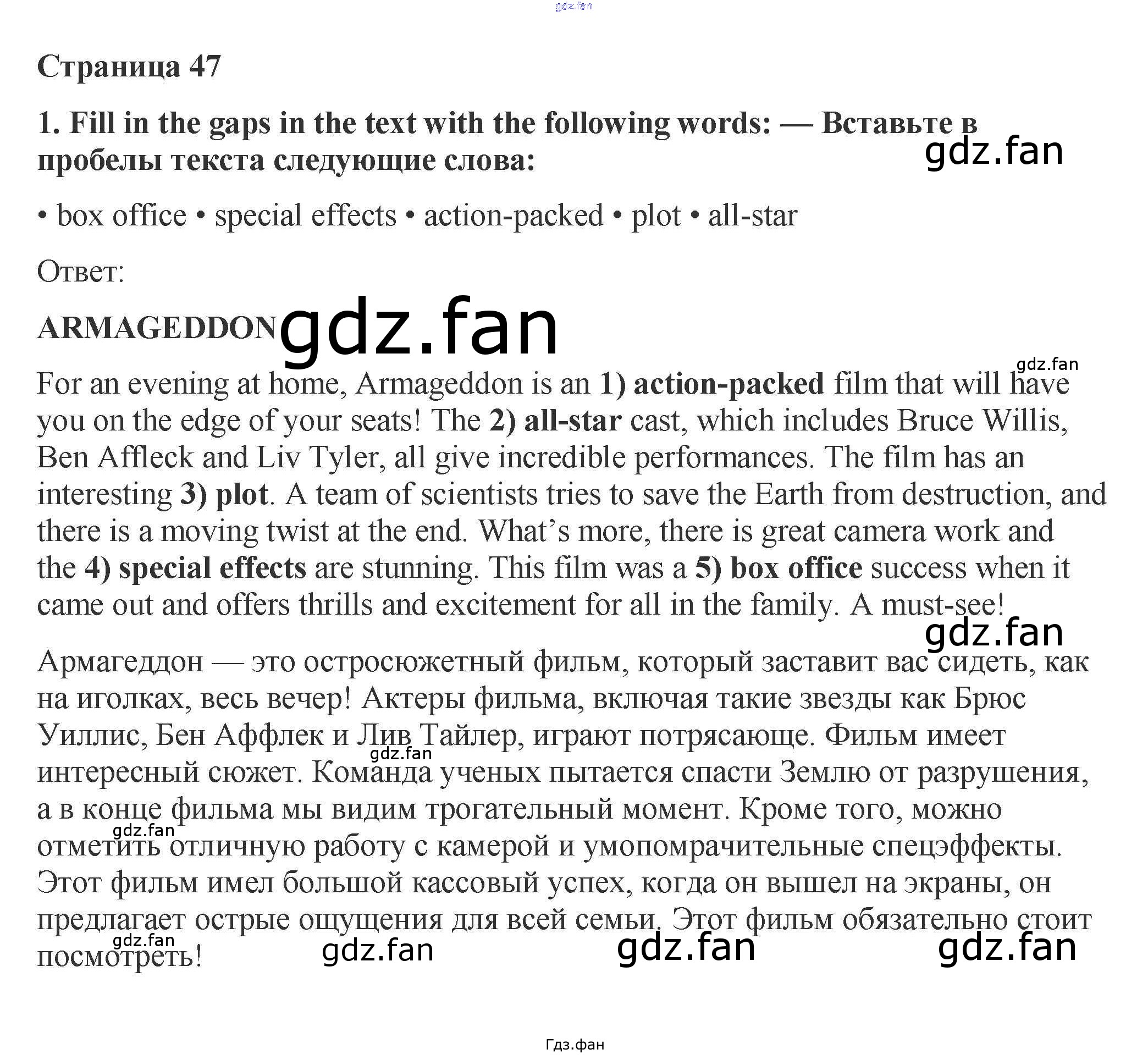 gdz.fan

Страница 47

1. Fill in the gaps in the text with the following words: — Вставьте в пробелы текста следующие слова:

gdz.fan

• box office • special effects • action-packed • plot • all-star

Ответ:

ARMAGEDDON gdz.fan

gdz.fan

For an evening at home, Armageddon is an 1) action-packed film that will have you on the edge of your seats! The 2) all-star cast, which includes Bruce Willis, Ben Affleck and Liv Tyler, all give incredible performances. The film has an interesting 3) plot. A team of scientists tries to save the Earth from destruction, and there is a moving twist at the end. What's more, there is great camera work and the 4) special effects are stunning. This film was a 5) box office success when it came out and offers thrills and excitement for all in the family. A must-see!

gdz.fan

Армагеддон — это остросюжетный фильм, который заставит вас сидеть, как на иголках, весь вечер! Актеры фильма, включая такие звезды как Брюс Уиллис, Бен Аффлек и Лив Тайлер, играют потрясающе. Фильм имеет интересный сюжет. Команда ученых пытается спасти Землю от разрушения, а в конце фильма мы видим трогательный момент. Кроме того, можно отметить отличную работу с камерой и умопомрачительные спецэффекты. Этот фильм имел большой кассовый успех, когда он вышел на экраны, он предлагает острые ощущения для всей семьи. Этот фильм обязательно стоит посмотреть!

gdz.fan gdz.fan gdz.fan gdz.fan gdz.fan gdz.fan

Гдз.фан